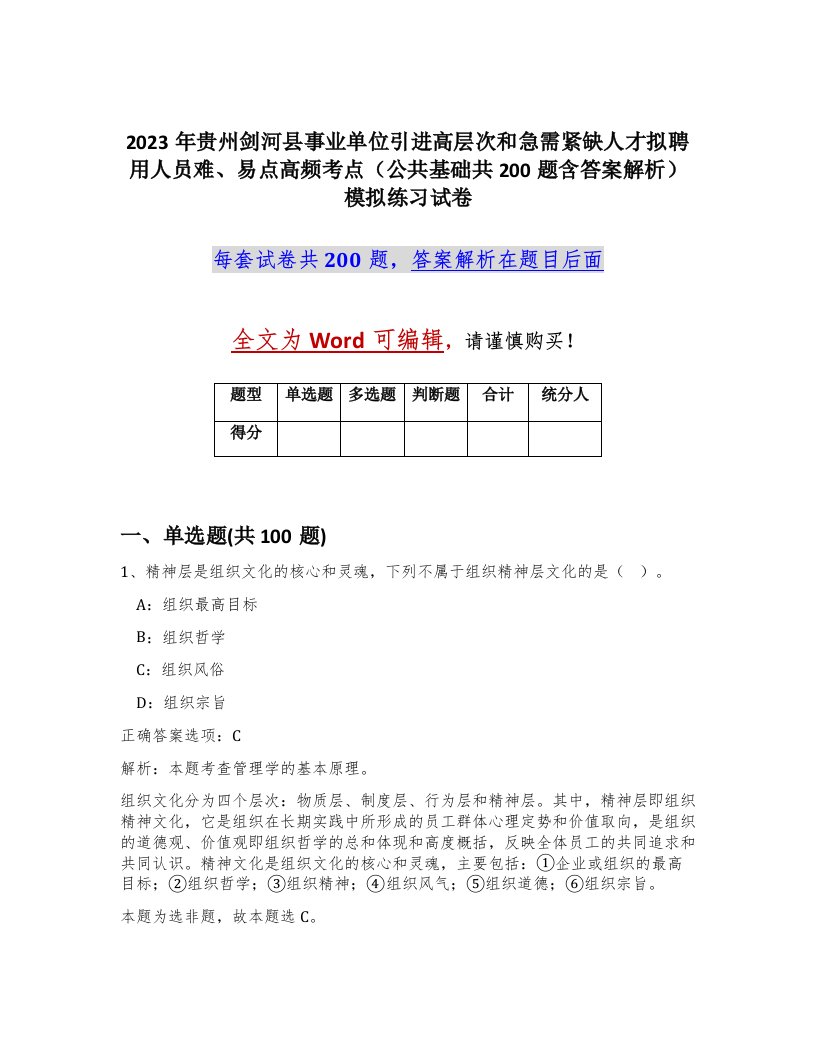 2023 年贵州剑河县事业单位引进高层次和急需紧缺人才拟聘用人员难、易点高频考点（公共基础共 200 题含答案解析）模拟练习试卷

每套试卷共 200 题，答案解析在题目后面

全文为 Word 可编辑，请谨慎购买！

| 题型 | 单选题 | 多选题 | 判断题 | 合计 | 统分人 |
|---|---|---|---|---|---|
| 得分 | | | | | |

一、单选题(共 100 题)

1、精神层是组织文化的核心和灵魂，下列不属于组织精神层文化的是（ ）。

A：组织最高目标

B：组织哲学

C：组织风俗

D：组织宗旨

正确答案选项：C

解析：本题考查管理学的基本原理。

组织文化分为四个层次：物质层、制度层、行为层和精神层。其中，精神层即组织精神文化，它是组织在长期实践中所形成的员工群体心理定势和价值取向，是组织的道德观、价值观即组织哲学的总和体现和高度概括，反映全体员工的共同追求和共同认识。精神文化是组织文化的核心和灵魂，主要包括：①企业或组织的最高目标；②组织哲学；③组织精神；④组织风气；⑤组织道德；⑥组织宗旨。

本题为选非题，故本题选 C。